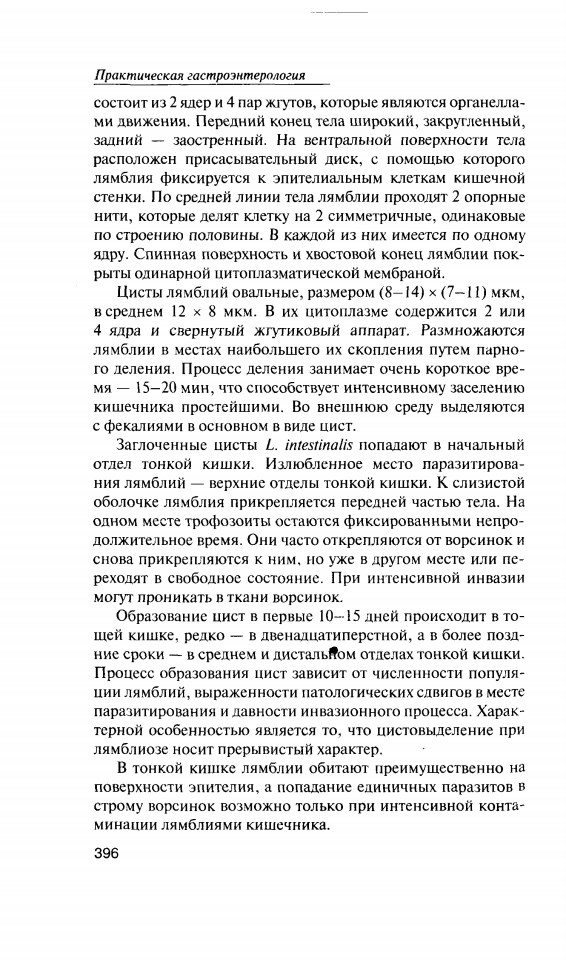 Практическая гастроэнтерология

состоит из 2 ядер и 4 пар жгутов, которые являются органеллами движения. Передний конец тела широкий, закругленный, задний — заостренный. На вентральной поверхности тела расположен присасывательный диск, с помощью которого лямблия фиксируется к эпителиальным клеткам кишечной стенки. По средней линии тела лямблии проходят 2 опорные нити, которые делят клетку на 2 симметричные, одинаковые по строению половины. В каждой из них имеется по одному ядру. Спинная поверхность и хвостовой конец лямблии покрыты одинарной цитоплазматической мембраной.

Цисты лямблий овальные, размером (8–14) × (7–11) мкм, в среднем 12 × 8 мкм. В их цитоплазме содержится 2 или 4 ядра и свернутый жгутиковый аппарат. Размножаются лямблии в местах наибольшего их скопления путем парного деления. Процесс деления занимает очень короткое время — 15–20 мин, что способствует интенсивному заселению кишечника простейшими. Во внешнюю среду выделяются с фекалиями в основном в виде цист.

Заглоченные цисты L. intestinalis попадают в начальный отдел тонкой кишки. Излюбленное место паразитирования лямблий — верхние отделы тонкой кишки. К слизистой оболочке лямблия прикрепляется передней частью тела. На одном месте трофозоиты остаются фиксированными непродолжительное время. Они часто открепляются от ворсинок и снова прикрепляются к ним, но уже в другом месте или переходят в свободное состояние. При интенсивной инвазии могут проникать в ткани ворсинок.

Образование цист в первые 10–15 дней происходит в тощей кишке, редко — в двенадцатиперстной, а в более поздние сроки — в среднем и дистальном отделах тонкой кишки. Процесс образования цист зависит от численности популяции лямблий, выраженности патологических сдвигов в месте паразитирования и давности инвазионного процесса. Характерной особенностью является то, что цистовыделение при лямблиозе носит прерывистый характер.

В тонкой кишке лямблии обитают преимущественно на поверхности эпителия, а попадание единичных паразитов в строму ворсинок возможно только при интенсивной контаминации лямблиями кишечника.

396